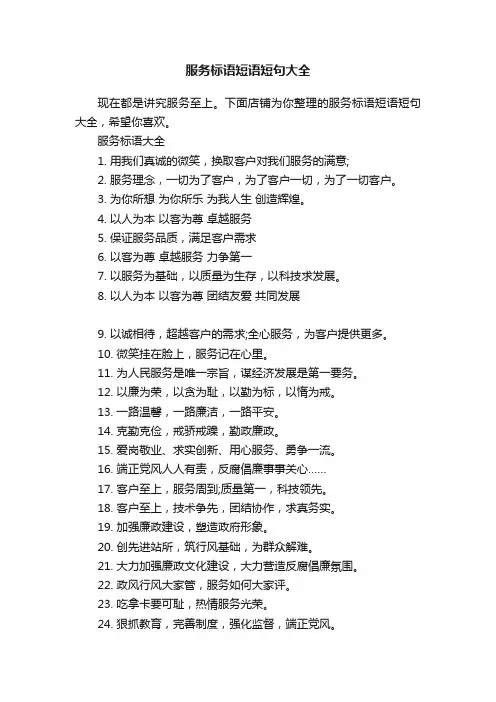 服务标语短语短句大全

现在都是讲究服务至上。下面店铺为你整理的服务标语短语短句大全，希望你喜欢。

服务标语大全

1. 用我们真诚的微笑，换取客户对我们服务的满意;

2. 服务理念，一切为了客户，为了客户一切，为了一切客户。

3. 为你所想 为你所乐 为我人生 创造辉煌。

4. 以人为本 以客为尊 卓越服务

5. 保证服务品质，满足客户需求

6. 以客为尊 卓越服务 力争第一

7. 以服务为基础，以质量为生存，以科技求发展。

8. 以人为本 以客为尊 团结友爱 共同发展

9. 以诚相待，超越客户的需求;全心服务，为客户提供更多。

10. 微笑挂在脸上，服务记在心里。

11. 为人民服务是唯一宗旨，谋经济发展是第一要务。

12. 以廉为荣，以贪为耻，以勤为标，以惰为戒。

13. 一路温馨，一路廉洁，一路平安。

14. 克勤克俭，戒骄戒躁，勤政廉政。

15. 爱岗敬业、求实创新、用心服务、勇争一流。

16. 端正党风人人有责，反腐倡廉事事关心……

17. 客户至上，服务周到;质量第一，科技领先。

18. 客户至上，技术争先，团结协作，求真务实。

19. 加强廉政建设，塑造政府形象。

20. 创先进站所，筑行风基础，为群众解难。

21. 大力加强廉政文化建设，大力营造反腐倡廉氛围。

22. 政风行风大家管，服务如何大家评。

23. 吃拿卡要可耻，热情服务光荣。

24. 狠抓教育，完善制度，强化监督，端正党风。